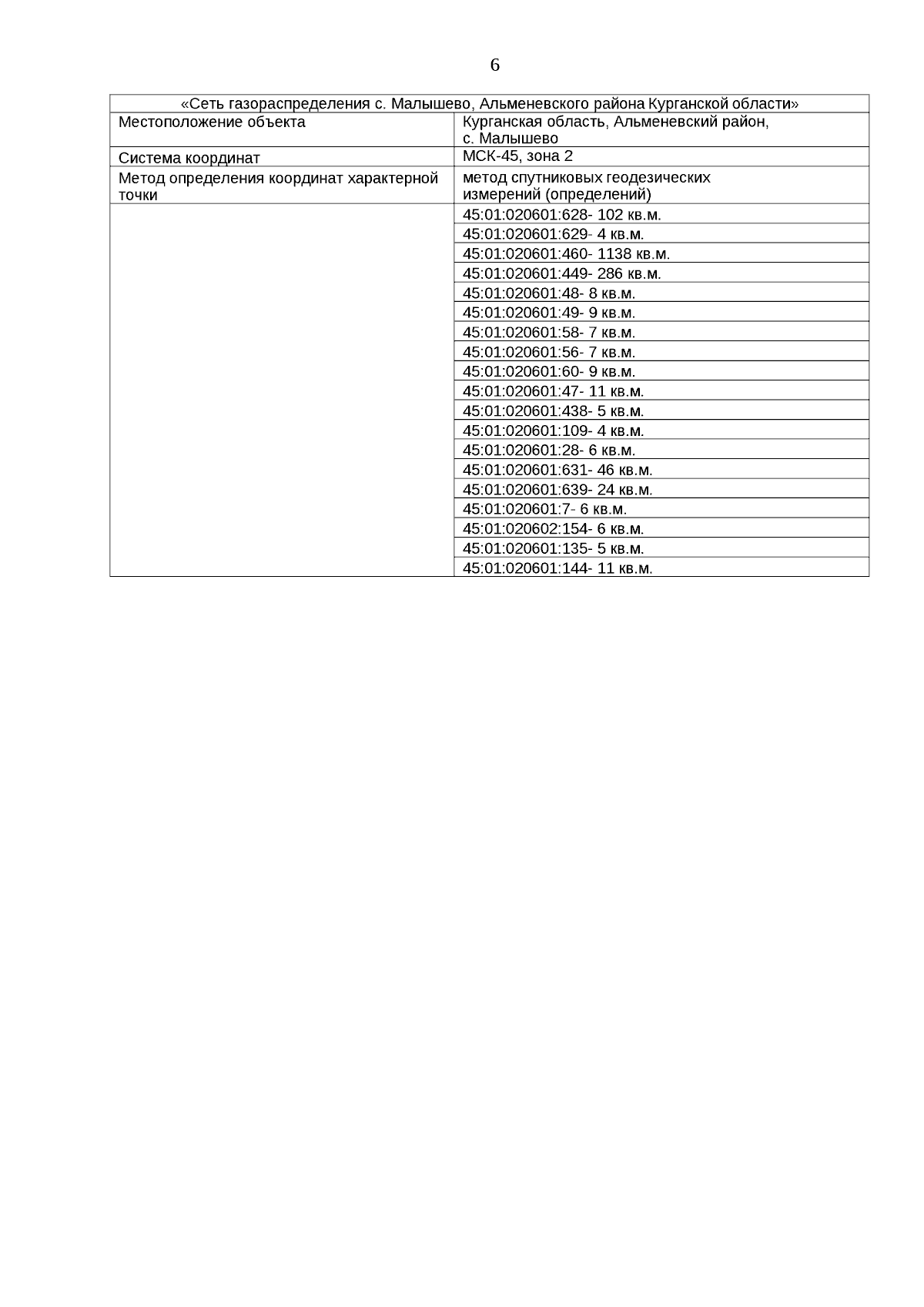 6

| «Сеть газораспределения с. Малышево, Альменевского района Курганской области» | |
|---|---|
| Местоположение объекта | Курганская область, Альменевский район, с. Малышево |
| Система координат | МСК-45, зона 2 |
| Метод определения координат характерной точки | метод спутниковых геодезических измерений (определений) |
| | 45:01:020601:628- 102 кв.м. |
| | 45:01:020601:629- 4 кв.м. |
| | 45:01:020601:460- 1138 кв.м. |
| | 45:01:020601:449- 286 кв.м. |
| | 45:01:020601:48- 8 кв.м. |
| | 45:01:020601:49- 9 кв.м. |
| | 45:01:020601:58- 7 кв.м. |
| | 45:01:020601:56- 7 кв.м. |
| | 45:01:020601:60- 9 кв.м. |
| | 45:01:020601:47- 11 кв.м. |
| | 45:01:020601:438- 5 кв.м. |
| | 45:01:020601:109- 4 кв.м. |
| | 45:01:020601:28- 6 кв.м. |
| | 45:01:020601:631- 46 кв.м. |
| | 45:01:020601:639- 24 кв.м. |
| | 45:01:020601:7- 6 кв.м. |
| | 45:01:020602:154- 6 кв.м. |
| | 45:01:020601:135- 5 кв.м. |
| | 45:01:020601:144- 11 кв.м. |